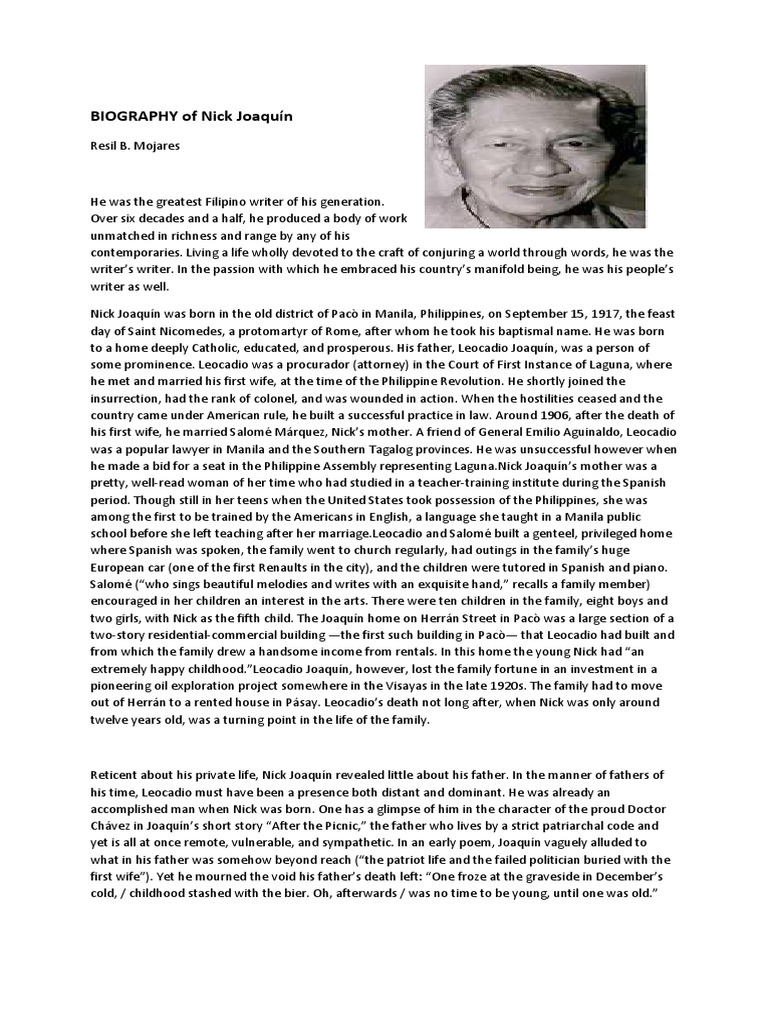 BIOGRAPHY of Nick Joaquín

Resil B. Mojares

He was the greatest Filipino writer of his generation. Over six decades and a half, he produced a body of work unmatched in richness and range by any of his contemporaries. Living a life wholly devoted to the craft of conjuring a world through words, he was the writer's writer. In the passion with which he embraced his country's manifold being, he was his people's writer as well.

Nick Joaquín was born in the old district of Pacò in Manila, Philippines, on September 15, 1917, the feast day of Saint Nicomedes, a protomartyr of Rome, after whom he took his baptismal name. He was born to a home deeply Catholic, educated, and prosperous. His father, Leocadio Joaquín, was a person of some prominence. Leocadio was a procurador (attorney) in the Court of First Instance of Laguna, where he met and married his first wife, at the time of the Philippine Revolution. He shortly joined the insurrection, had the rank of colonel, and was wounded in action. When the hostilities ceased and the country came under American rule, he built a successful practice in law. Around 1906, after the death of his first wife, he married Salomé Márquez, Nick's mother. A friend of General Emilio Aguinaldo, Leocadio was a popular lawyer in Manila and the Southern Tagalog provinces. He was unsuccessful however when he made a bid for a seat in the Philippine Assembly representing Laguna.Nick Joaquín's mother was a pretty, well-read woman of her time who had studied in a teacher-training institute during the Spanish period. Though still in her teens when the United States took possession of the Philippines, she was among the first to be trained by the Americans in English, a language she taught in a Manila public school before she left teaching after her marriage.Leocadio and Salomé built a genteel, privileged home where Spanish was spoken, the family went to church regularly, had outings in the family's huge European car (one of the first Renaults in the city), and the children were tutored in Spanish and piano. Salomé ("who sings beautiful melodies and writes with an exquisite hand," recalls a family member) encouraged in her children an interest in the arts. There were ten children in the family, eight boys and two girls, with Nick as the fifth child. The Joaquín home on Herrán Street in Pacò was a large section of a two-story residential-commercial building —the first such building in Pacò— that Leocadio had built and from which the family drew a handsome income from rentals. In this home the young Nick had "an extremely happy childhood."Leocadio Joaquín, however, lost the family fortune in an investment in a pioneering oil exploration project somewhere in the Visayas in the late 1920s. The family had to move out of Herrán to a rented house in Pásay. Leocadio's death not long after, when Nick was only around twelve years old, was a turning point in the life of the family.

Reticent about his private life, Nick Joaquín revealed little about his father. In the manner of fathers of his time, Leocadio must have been a presence both distant and dominant. He was already an accomplished man when Nick was born. One has a glimpse of him in the character of the proud Doctor Chávez in Joaquín's short story "After the Picnic," the father who lives by a strict patriarchal code and yet is all at once remote, vulnerable, and sympathetic. In an early poem, Joaquín vaguely alluded to what in his father was somehow beyond reach ("the patriot life and the failed politician buried with the first wife"). Yet he mourned the void his father's death left: "One froze at the graveside in December's cold, / childhood stashed with the bier. Oh, afterwards / was no time to be young, until one was old."